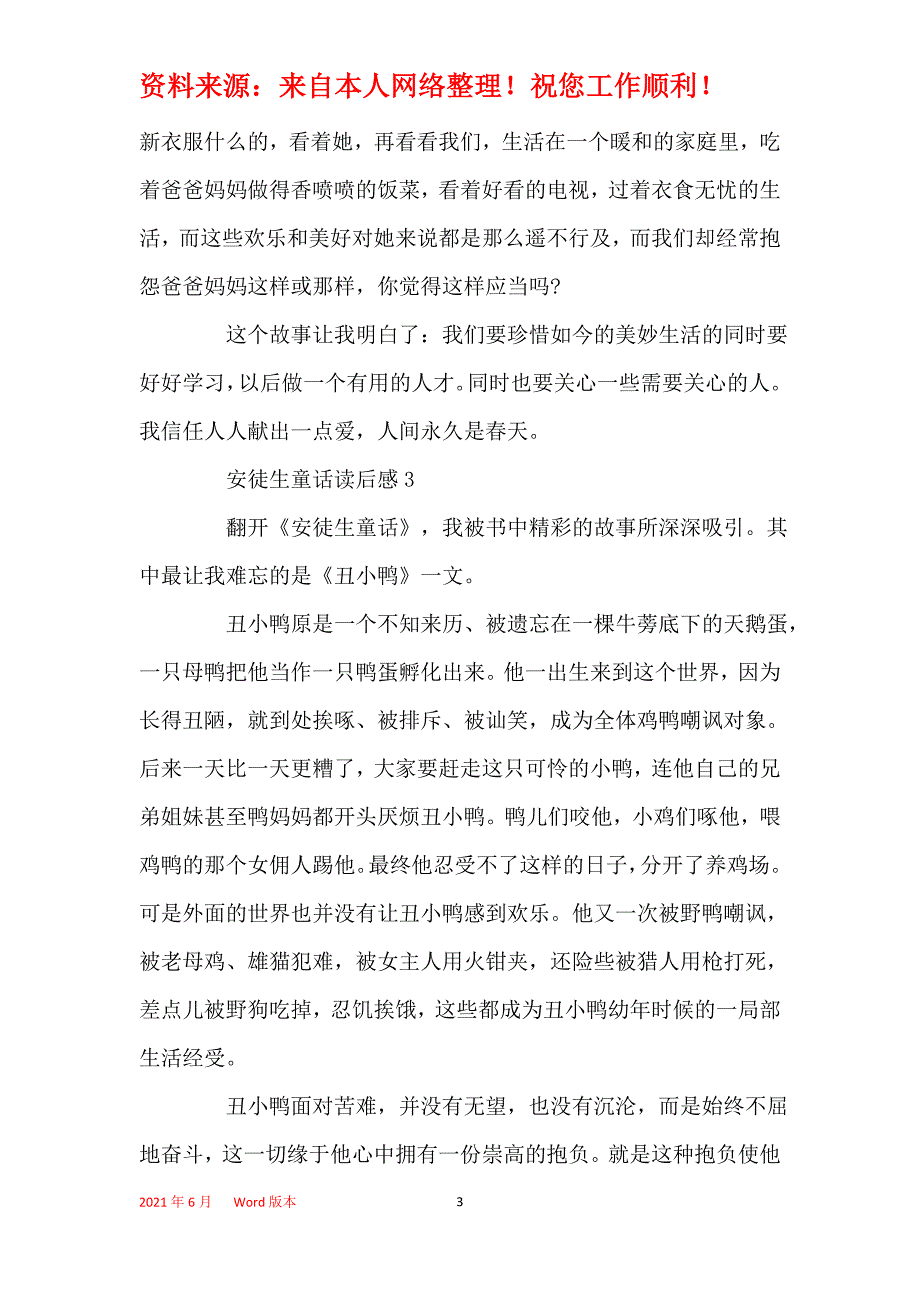 资料来源：来自本人网络整理！祝您工作顺利！

新衣服什么的，看着她，再看看我们，生活在一个暖和的家庭里，吃着爸爸妈妈做得香喷喷的饭菜，看着好看的电视，过着衣食无忧的生活，而这些欢乐和美好对她来说都是那么遥不行及，而我们却经常抱怨爸爸妈妈这样或那样，你觉得这样应当吗?

这个故事让我明白了：我们要珍惜如今的美妙生活的同时要好好学习，以后做一个有用的人才。同时也要关心一些需要关心的人。我信任人人献出一点爱，人间永久是春天。

安徒生童话读后感 3

翻开《安徒生童话》，我被书中精彩的故事所深深吸引。其中最让我难忘的是《丑小鸭》一文。

丑小鸭原是一个不知来历、被遗忘在一棵牛蒡底下的天鹅蛋，一只母鸭把他当作一只鸭蛋孵化出来。他一出生来到这个世界，因为长得丑陋，就到处挨啄、被排斥、被讪笑，成为全体鸡鸭嘲讽对象。后来一天比一天更糟了，大家要赶走这只可怜的小鸭，连他自己的兄弟姐妹甚至鸭妈妈都开头厌烦丑小鸭。鸭儿们咬他，小鸡们啄他，喂鸡鸭的那个女佣人踢他。最终他忍受不了这样的日子，分开了养鸡场。可是外面的世界也并没有让丑小鸭感到欢乐。他又一次被野鸭嘲讽，被老母鸡、雄猫犯难，被女主人用火钳夹，还险些被猎人用枪打死，差点儿被野狗吃掉，忍饥挨饿，这些都成为丑小鸭幼年时候的一局部生活经受。

丑小鸭面对苦难，并没有无望，也没有沉沦，而是始终不屈地奋斗，这一切缘于他心中拥有一份崇高的抱负。就是这种抱负使他

2021 年 6 月　Word 版本　3